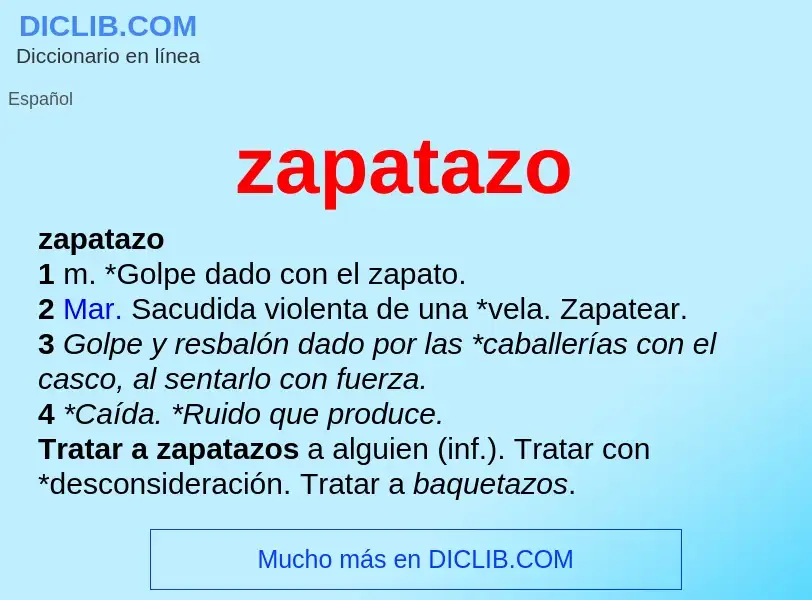 DICLIB.COM
Diccionario en línea

Español

zapatazo

zapatazo
1 m. *Golpe dado con el zapato.
2 Mar. Sacudida violenta de una *vela. Zapatear.
3 Golpe y resbalón dado por las *caballerías con el casco, al sentarlo con fuerza.
4 *Caída. *Ruido que produce.
Tratar a zapatazos a alguien (inf.). Tratar con *desconsideración. Tratar a baquetazos.

Mucho más en DICLIB.COM